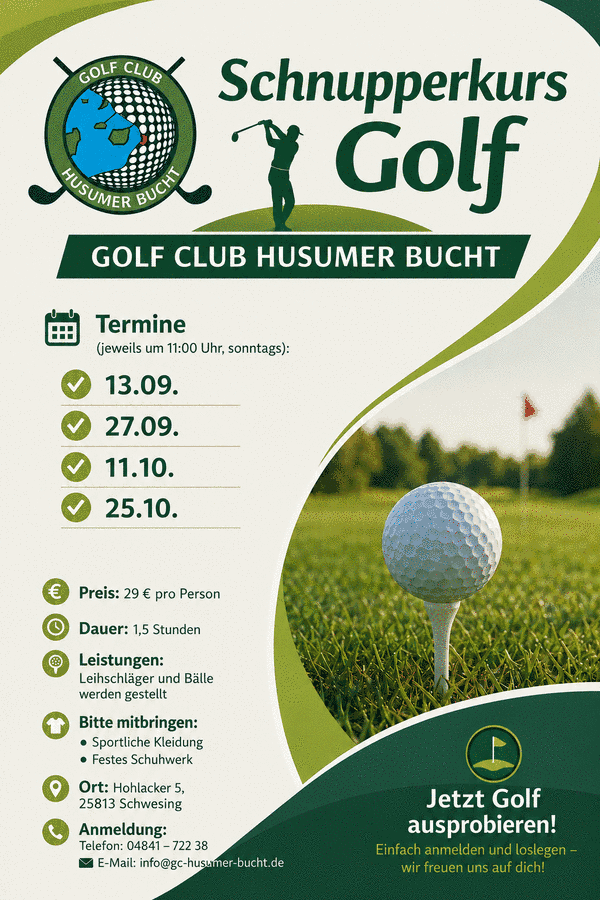 GOLF CLUB
HUSUMER BUCHT

Schnupperkurs
Golf

GOLF CLUB HUSUMER BUCHT

Termine
(jeweils um 11:00 Uhr, sonntags):

13.09.
27.09.
11.10.
25.10.

Preis: 29 € pro Person

Dauer: 1,5 Stunden

Leistungen:
Leihschläger und Bälle werden gestellt

Bitte mitbringen:
• Sportliche Kleidung
• Festes Schuhwerk

Ort: Hohlacker 5,
25813 Schwesing

Anmeldung:
Telefon: 04841 – 722 38
E-Mail: info@gc-husumer-bucht.de

Jetzt Golf ausprobieren!

Einfach anmelden und loslegen – wir freuen uns auf dich!